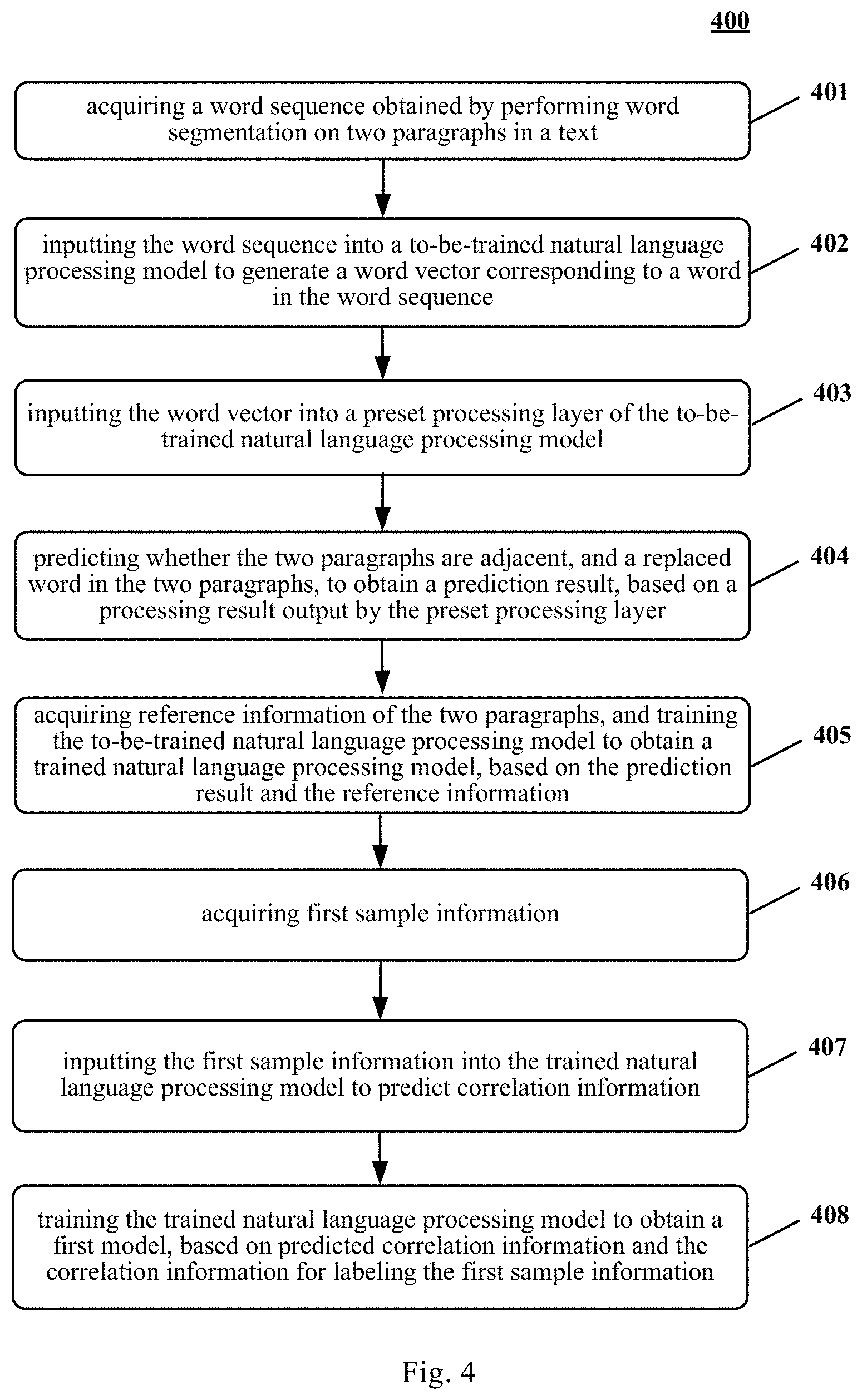 400

acquiring a word sequence obtained by performing word segmentation on two paragraphs in a text

401

inputting the word sequence into a to-be-trained natural language processing model to generate a word vector corresponding to a word in the word sequence

402

inputting the word vector into a preset processing layer of the to-be-trained natural language processing model

403

predicting whether the two paragraphs are adjacent, and a replaced word in the two paragraphs, to obtain a prediction result, based on a processing result output by the preset processing layer

404

acquiring reference information of the two paragraphs, and training the to-be-trained natural language processing model to obtain a trained natural language processing model, based on the prediction result and the reference information

405

acquiring first sample information

406

inputting the first sample information into the trained natural language processing model to predict correlation information

407

training the trained natural language processing model to obtain a first model, based on predicted correlation information and the correlation information for labeling the first sample information

408

Fig. 4